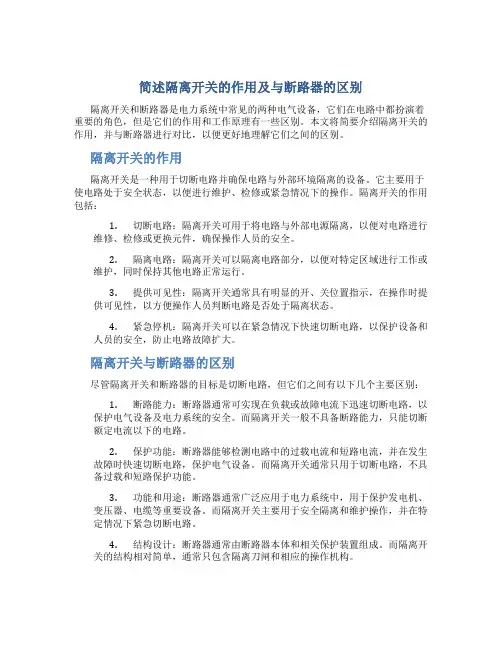 简述隔离开关的作用及与断路器的区别

隔离开关和断路器是电力系统中常见的两种电气设备，它们在电路中都扮演着重要的角色，但是它们的作用和工作原理有一些区别。本文将简要介绍隔离开关的作用，并与断路器进行对比，以便更好地理解它们之间的区别。

隔离开关的作用

隔离开关是一种用于切断电路并确保电路与外部环境隔离的设备。它主要用于使电路处于安全状态，以便进行维护、检修或紧急情况下的操作。隔离开关的作用包括：

1. 切断电路：隔离开关可用于将电路与外部电源隔离，以便对电路进行维修、检修或更换元件，确保操作人员的安全。

2. 隔离电路：隔离开关可以隔离电路部分，以便对特定区域进行工作或维护，同时保持其他电路正常运行。

3. 提供可见性：隔离开关通常具有明显的开、关位置指示，在操作时提供可见性，以方便操作人员判断电路是否处于隔离状态。

4. 紧急停机：隔离开关可以在紧急情况下快速切断电路，以保护设备和人员的安全，防止电路故障扩大。

隔离开关与断路器的区别

尽管隔离开关和断路器的目标是切断电路，但它们之间有以下几个主要区别：

1. 断路能力：断路器通常可实现在负载或故障电流下迅速切断电路，以保护电气设备及电力系统的安全。而隔离开关一般不具备断路能力，只能切断额定电流以下的电路。

2. 保护功能：断路器能够检测电路中的过载电流和短路电流，并在发生故障时快速切断电路，保护电气设备。而隔离开关通常只用于切断电路，不具备过载和短路保护功能。

3. 功能和用途：断路器通常广泛应用于电力系统中，用于保护发电机、变压器、电缆等重要设备。而隔离开关主要用于安全隔离和维护操作，并在特定情况下紧急切断电路。

4. 结构设计：断路器通常由断路器本体和相关保护装置组成。而隔离开关的结构相对简单，通常只包含隔离刀闸和相应的操作机构。